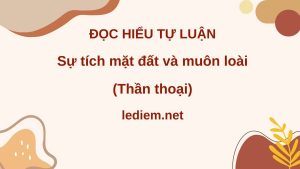 ĐỌC HIỂU TỰ LUẬN

Sự tích mặt đất và muôn loài

(Thần thoại)

lediem.net